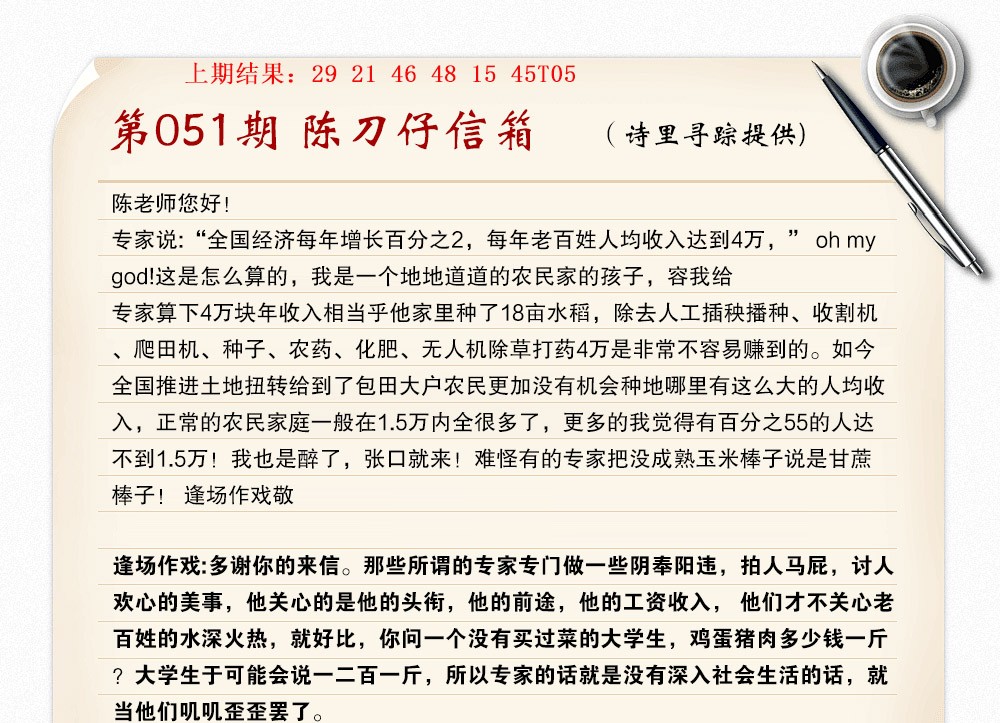 上期结果：29 21 46 48 15 45T05

第051期 陈刀仔信箱

（诗里寻踪提供）

陈老师您好！
专家说:“全国经济每年增长百分之2，每年老百姓人均收入达到4万，” oh my god!这是怎么算的，我是一个地地道道的农民家的孩子，容我给专家算下4万块年收入相当乎他家里种了18亩水稻，除去人工插秧播种、收割机、爬田机、种子、农药、化肥、无人机除草打药4万是非常不容易赚到的。如今全国推进土地扭转给到了包田大户农民更加没有机会种地哪里有这么大的人均收入，正常的农民家庭一般在1.5万内全很多了，更多的我觉得有百分之55的人达不到1.5万！我也是醉了，张口就来！难怪有的专家把没成熟玉米棒子说是甘蔗棒子！ 逢场作戏敬

逢场作戏:多谢你的来信。那些所谓的专家专门做一些阴奉阳违，拍人马屁，讨人欢心的美事，他关心的是他的头衔，他的前途，他的工资收入， 他们才不关心老百姓的水深火热，就好比，你问一个没有买过菜的大学生，鸡蛋猪肉多少钱一斤？大学生于可能会说一二百一斤，所以专家的话就是没有深入社会生活的话，就当他们叽叽歪歪罢了。